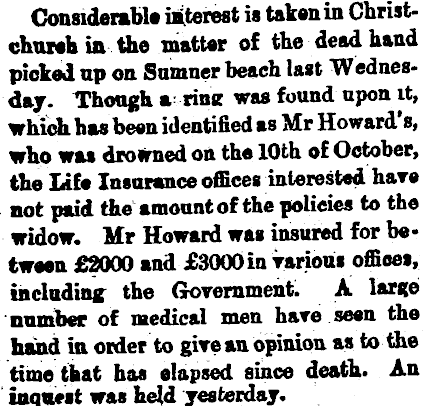 Considerable interest is taken in Christchurch in the matter of the dead hand picked up on Sumner beach last Wednesday. Though a ring was found upon it, which has been identified as Mr Howard's, who was drowned on the 10th of October, the Life Insurance offices interested have not paid the amount of the policies to the widow. Mr Howard was insured for between £2000 and £3000 in various offices, including the Government. A large number of medical men have seen the hand in order to give an opinion as to the time that has elapsed since death. An inquest was held yesterday.